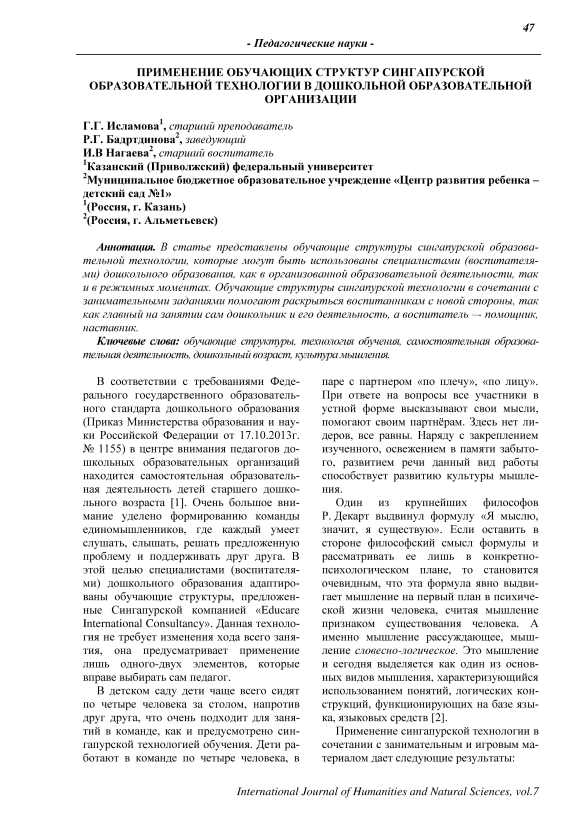 47

- Педагогические науки -

ПРИМЕНЕНИЕ ОБУЧАЮЩИХ СТРУКТУР СИНГАПУРСКОЙ ОБРАЗОВАТЕЛЬНОЙ ТЕХНОЛОГИИ В ДОШКОЛЬНОЙ ОБРАЗОВАТЕЛЬНОЙ ОРГАНИЗАЦИИ

Г.Г. Исламова$^1$, старший преподаватель
Р.Г. Бадртдинова$^2$, заведующий
И.В Нагаева$^2$, старший воспитатель
$^1$Казанский (Приволжский) федеральный университет
$^2$Муниципальное бюджетное образовательное учреждение «Центр развития ребенка – детский сад №1»
$^1$(Россия, г. Казань)
$^2$(Россия, г. Альметьевск)

Аннотация. В статье представлены обучающие структуры сингапурской образовательной технологии, которые могут быть использованы специалистами (воспитателями) дошкольного образования, как в организованной образовательной деятельности, так и в режимных моментах. Обучающие структуры сингапурской технологии в сочетании с занимательными заданиями помогают раскрыться воспитанникам с новой стороны, так как главный на занятии сам дошкольник и его деятельность, а воспитатель – помощник, наставник.

Ключевые слова: обучающие структуры, технология обучения, самостоятельная образовательная деятельность, дошкольный возраст, культура мышления.

В соответствии с требованиями Федерального государственного образовательного стандарта дошкольного образования (Приказ Министерства образования и науки Российской Федерации от 17.10.2013г. № 1155) в центре внимания педагогов дошкольных образовательных организаций находится самостоятельная образовательная деятельность детей старшего дошкольного возраста [1]. Очень большое внимание уделено формированию команды единомышленников, где каждый умеет слушать, слышать, решать предложенную проблему и поддерживать друг друга. В этой целью специалистами (воспитателями) дошкольного образования адаптированы обучающие структуры, предложенные Сингапурской компанией «Educare International Consultancy». Данная технология не требует изменения хода всего занятия, она предусматривает применение лишь одного-двух элементов, которые вправе выбирать сам педагог.

В детском саду дети чаще всего сидят по четыре человека за столом, напротив друг друга, что очень подходит для занятий в команде, как и предусмотрено сингапурской технологией обучения. Дети работают в команде по четыре человека, в паре с партнером «по плечу», «по лицу». При ответе на вопросы все участники в устной форме высказывают свои мысли, помогают своим партнёрам. Здесь нет лидеров, все равны. Наряду с закреплением изученного, освежением в памяти забытого, развитием речи данный вид работы способствует развитию культуры мышления.

Один из крупнейших философов Р. Декарт выдвинул формулу «Я мыслю, значит, я существую». Если оставить в стороне философский смысл формулы и рассматривать ее лишь в конкретно-психологическом плане, то становится очевидным, что эта формула явно выдвигает мышление на первый план в психической жизни человека, считая мышление признаком существования человека. А именно мышление рассуждающее, мышление словесно-логическое. Это мышление и сегодня выделяется как один из основных видов мышления, характеризующийся использованием понятий, логических конструкций, функционирующих на базе языка, языковых средств [2].

Применение сингапурской технологии в сочетании с занимательным и игровым материалом дает следующие результаты:

International Journal of Humanities and Natural Sciences, vol.7